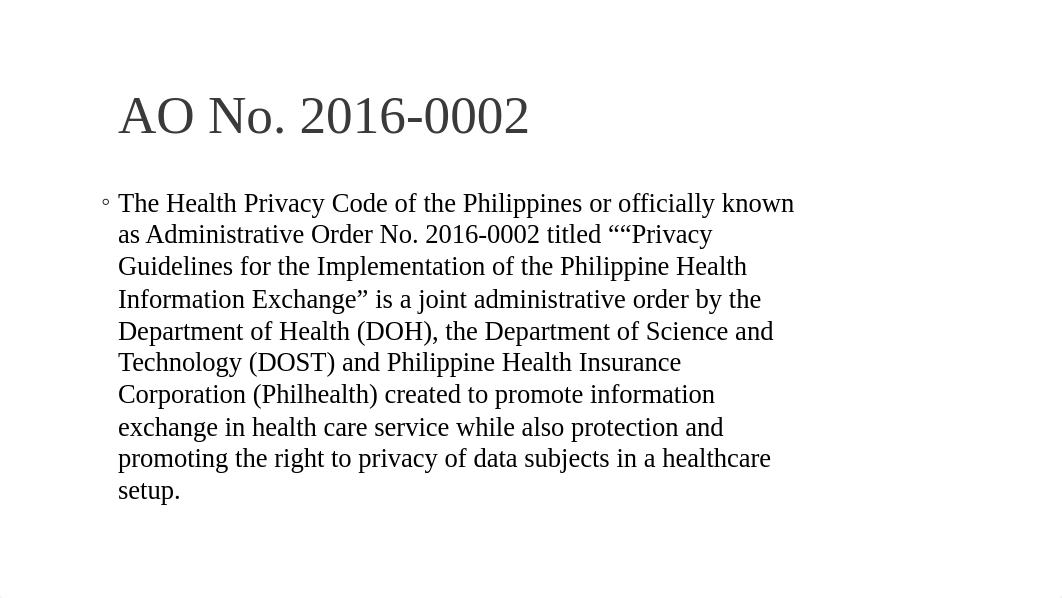 AO No. 2016-0002

◦ The Health Privacy Code of the Philippines or officially known as Administrative Order No. 2016-0002 titled ““Privacy Guidelines for the Implementation of the Philippine Health Information Exchange” is a joint administrative order by the Department of Health (DOH), the Department of Science and Technology (DOST) and Philippine Health Insurance Corporation (Philhealth) created to promote information exchange in health care service while also protection and promoting the right to privacy of data subjects in a healthcare setup.